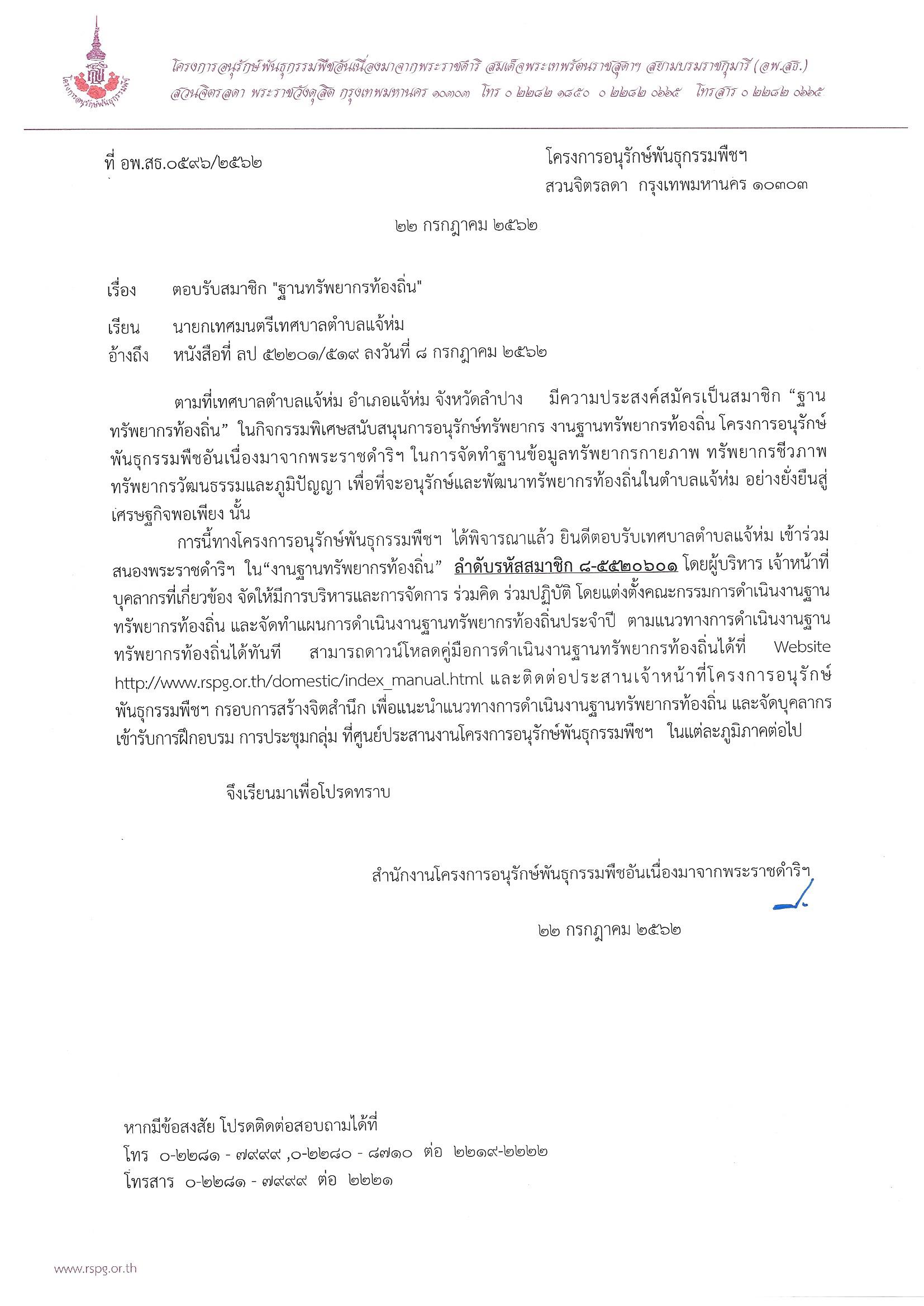 โครงการอนุรักษ์พันธุกรรมพืช

โครงการอนุรักษ์พันธุกรรมพืชอันเนื่องมาจากพระราชดำริ สมเด็จพระเทพรัตนราชสุดาฯ สยามบรมราชกุมารี (อพ.สธ.)
สวนจิตรลดา พระราชวังดุสิต กรุงเทพมหานคร ๑๐๓๐๓ โทร ๐ ๒๒๘๒ ๑๘๕๐ ๐ ๒๒๘๒ ๐๖๖๕ โทรสาร ๐ ๒๒๘๒ ๐๖๖๕

ที่ อพ.สธ.๐๕๙๖/๒๕๖๒

โครงการอนุรักษ์พันธุกรรมพืชฯ
สวนจิตรลดา กรุงเทพมหานคร ๑๐๓๐๓

๒๒ กรกฎาคม ๒๕๖๒

เรื่อง ตอบรับสมาชิก "ฐานทรัพยากรท้องถิ่น"

เรียน นายกเทศมนตรีเทศบาลตำบลแจ้ห่ม

อ้างถึง หนังสือที่ ลป ๕๒๒๐๑/๕๑๙ ลงวันที่ ๘ กรกฎาคม ๒๕๖๒

ตามที่เทศบาลตำบลแจ้ห่ม อำเภอแจ้ห่ม จังหวัดลำปาง มีความประสงค์สมัครเป็นสมาชิก “ฐานทรัพยากรท้องถิ่น” ในกิจกรรมพิเศษสนับสนุนการอนุรักษ์ทรัพยากร งานฐานทรัพยากรท้องถิ่น โครงการอนุรักษ์พันธุกรรมพืชอันเนื่องมาจากพระราชดำริฯ ในการจัดทำฐานข้อมูลทรัพยากรกายภาพ ทรัพยากรชีวภาพ ทรัพยากรวัฒนธรรมและภูมิปัญญา เพื่อที่จะอนุรักษ์และพัฒนาทรัพยากรท้องถิ่นในตำบลแจ้ห่ม อย่างยั่งยืนสู่เศรษฐกิจพอเพียง นั้น

การนี้ทางโครงการอนุรักษ์พันธุกรรมพืชฯ ได้พิจารณาแล้ว ยินดีตอบรับเทศบาลตำบลแจ้ห่ม เข้าร่วมสนองพระราชดำริฯ ใน“งานฐานทรัพยากรท้องถิ่น” ลำดับรหัสสมาชิก ๘-๕๕๒๐๖๐๑ โดยผู้บริหาร เจ้าหน้าที่ บุคลากรที่เกี่ยวข้อง จัดให้มีการบริหารและการจัดการ ร่วมคิด ร่วมปฏิบัติ โดยแต่งตั้งคณะกรรมการดำเนินงานฐานทรัพยากรท้องถิ่น และจัดทำแผนการดำเนินงานฐานทรัพยากรท้องถิ่นประจำปี ตามแนวทางการดำเนินงานฐานทรัพยากรท้องถิ่นได้ทันที สามารถดาวน์โหลดคู่มือการดำเนินงานฐานทรัพยากรท้องถิ่นได้ที่ Website http://www.rspg.or.th/domestic/index_manual.html และติดต่อประสานเจ้าหน้าที่โครงการอนุรักษ์พันธุกรรมพืชฯ กรอบการสร้างจิตสำนึก เพื่อแนะนำแนวทางการดำเนินงานฐานทรัพยากรท้องถิ่น และจัดบุคลากรเข้ารับการฝึกอบรม การประชุมกลุ่ม ที่ศูนย์ประสานงานโครงการอนุรักษ์พันธุกรรมพืชฯ ในแต่ละภูมิภาคต่อไป

จึงเรียนมาเพื่อโปรดทราบ

สำนักงานโครงการอนุรักษ์พันธุกรรมพืชอันเนื่องมาจากพระราชดำริฯ

๒๒ กรกฎาคม ๒๕๖๒

หากมีข้อสงสัย โปรดติดต่อสอบถามได้ที่
โทร ๐-๒๒๘๑ - ๗๙๙๙ ,๐-๒๒๘๐ - ๘๗๑๐ ต่อ ๒๒๑๙-๒๒๒๒
โทรสาร ๐-๒๒๘๑ - ๗๙๙๙ ต่อ ๒๒๒๑

www.rspg.or.th